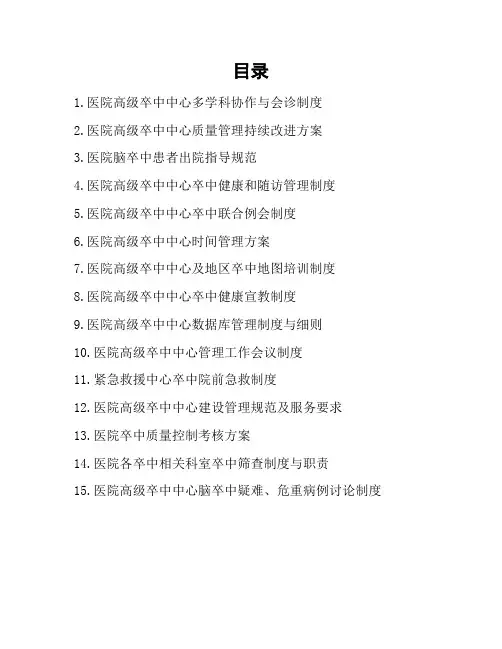 目录

1.医院高级卒中中心多学科协作与会诊制度

2.医院高级卒中中心质量管理持续改进方案

3.医院脑卒中患者出院指导规范

4.医院高级卒中中心卒中健康和随访管理制度

5.医院高级卒中中心卒中联合例会制度

6.医院高级卒中中心时间管理方案

7.医院高级卒中中心及地区卒中地图培训制度

8.医院高级卒中中心卒中健康宣教制度

9.医院高级卒中中心数据库管理制度与细则

10.医院高级卒中中心管理工作会议制度

11.紧急救援中心卒中院前急救制度

12.医院高级卒中中心建设管理规范及服务要求

13.医院卒中质量控制考核方案

14.医院各卒中相关科室卒中筛查制度与职责

15.医院高级卒中中心脑卒中疑难、危重病例讨论制度